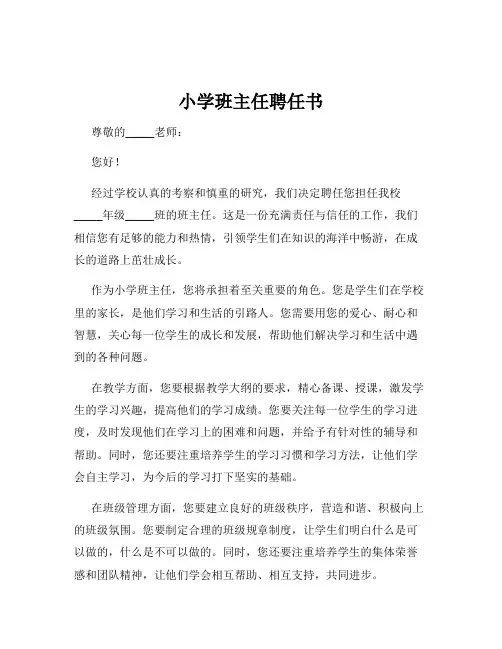 小学班主任聘任书

尊敬的_____老师：

您好！

经过学校认真的考察和慎重的研究，我们决定聘任您担任我校_____年级_____班的班主任。这是一份充满责任与信任的工作，我们相信您有足够的能力和热情，引领学生们在知识的海洋中畅游，在成长的道路上茁壮成长。

作为小学班主任，您将承担着至关重要的角色。您是学生们在学校里的家长，是他们学习和生活的引路人。您需要用您的爱心、耐心和智慧，关心每一位学生的成长和发展，帮助他们解决学习和生活中遇到的各种问题。

在教学方面，您要根据教学大纲的要求，精心备课、授课，激发学生的学习兴趣，提高他们的学习成绩。您要关注每一位学生的学习进度，及时发现他们在学习上的困难和问题，并给予有针对性的辅导和帮助。同时，您还要注重培养学生的学习习惯和学习方法，让他们学会自主学习，为今后的学习打下坚实的基础。

在班级管理方面，您要建立良好的班级秩序，营造和谐、积极向上的班级氛围。您要制定合理的班级规章制度，让学生们明白什么是可以做的，什么是不可以做的。同时，您还要注重培养学生的集体荣誉感和团队精神，让他们学会相互帮助、相互支持，共同进步。